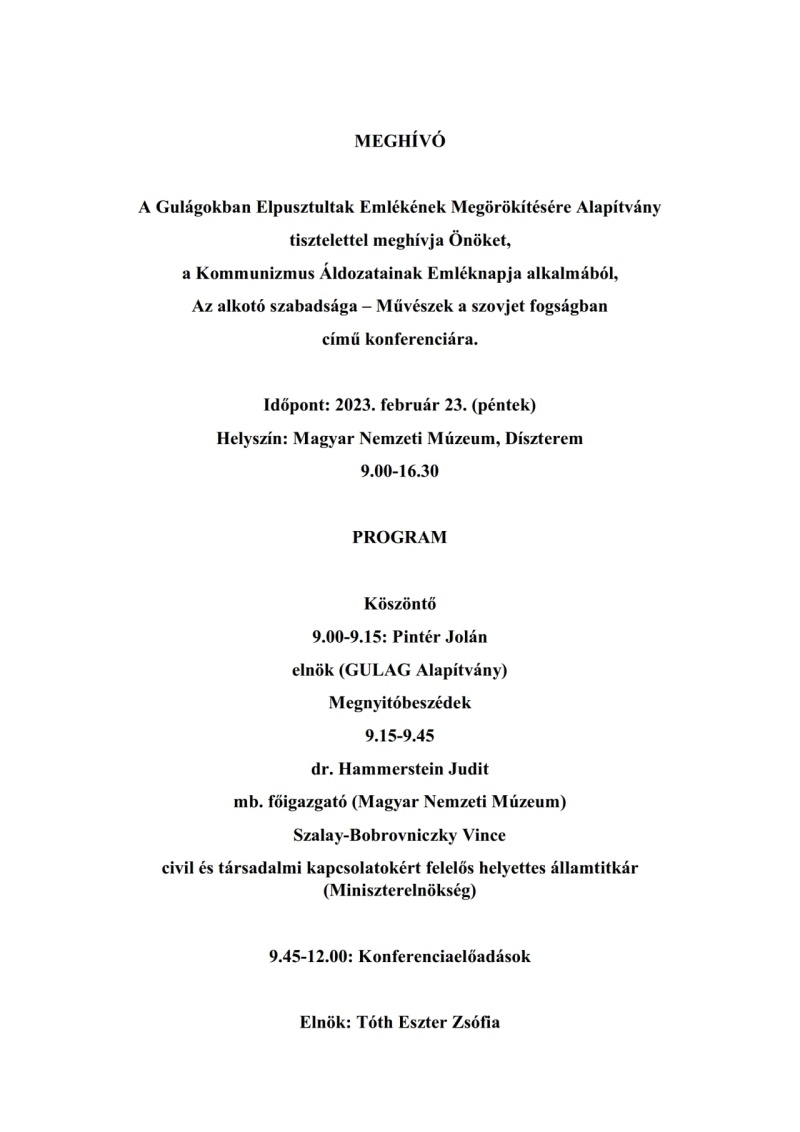 MEGHÍVÓ

A Gulágokban Elpusztultak Emlékének Megörökítésére Alapítvány
tisztelettel meghívja Önöket,
a Kommunizmus Áldozatainak Emléknapja alkalmából,
Az alkotó szabadsága – Művészek a szovjet fogságban
című konferenciára.

Időpont: 2023. február 23. (péntek)
Helyszín: Magyar Nemzeti Múzeum, Díszterem
9.00-16.30

PROGRAM

Köszöntő
9.00-9.15: Pintér Jolán
elnök (GULAG Alapítvány)
Megnyitóbeszédek
9.15-9.45
dr. Hammerstein Judit
mb. főigazgató (Magyar Nemzeti Múzeum)
Szalay-Bobrovniczky Vince
civil és társadalmi kapcsolatokért felelős helyettes államtitkár
(Miniszterelnökség)

9.45-12.00: Konferenciaelőadások

Elnök: Tóth Eszter Zsófia